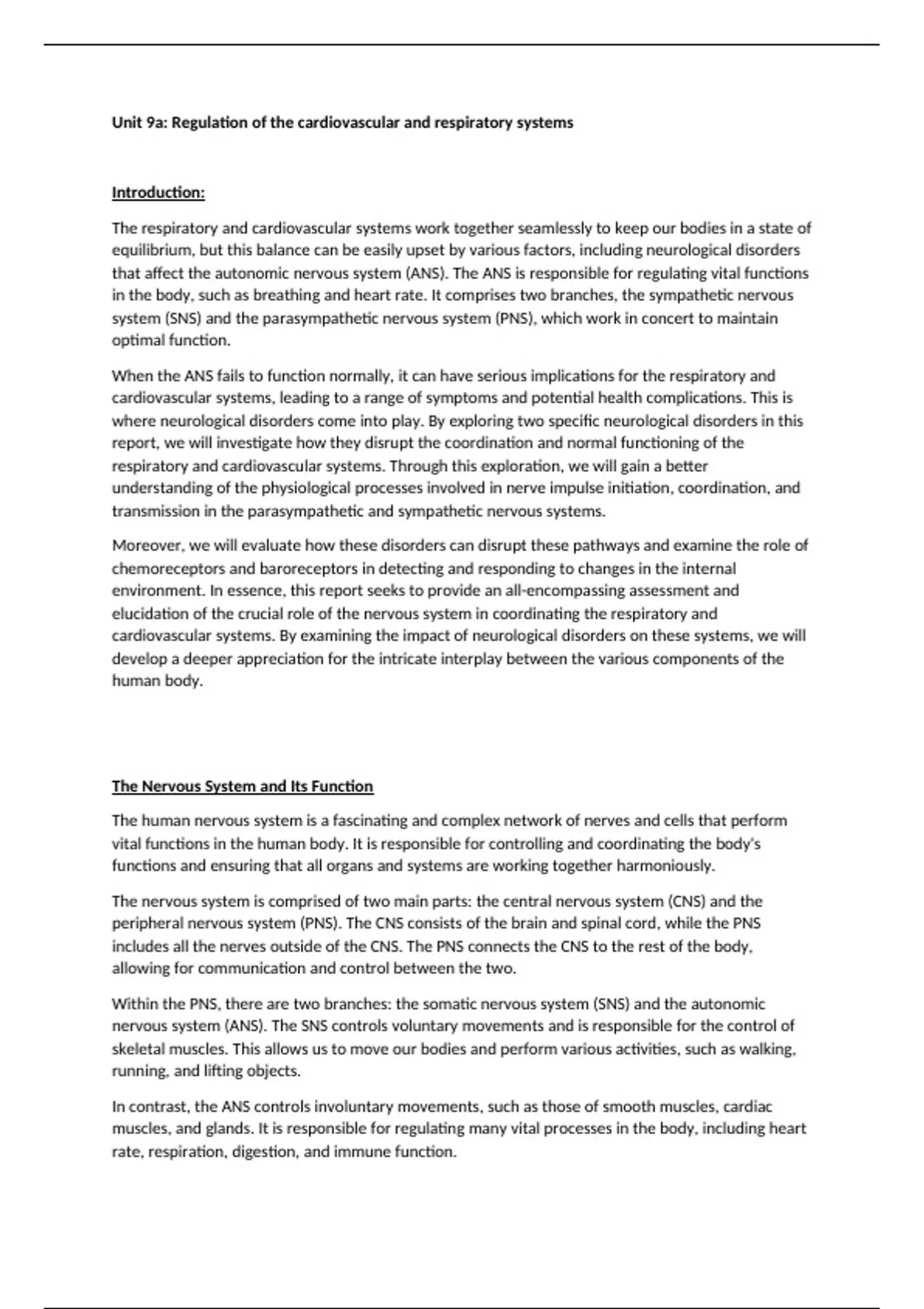 Unit 9a: Regulation of the cardiovascular and respiratory systems

Introduction:

The respiratory and cardiovascular systems work together seamlessly to keep our bodies in a state of equilibrium, but this balance can be easily upset by various factors, including neurological disorders that affect the autonomic nervous system (ANS). The ANS is responsible for regulating vital functions in the body, such as breathing and heart rate. It comprises two branches, the sympathetic nervous system (SNS) and the parasympathetic nervous system (PNS), which work in concert to maintain optimal function.

When the ANS fails to function normally, it can have serious implications for the respiratory and cardiovascular systems, leading to a range of symptoms and potential health complications. This is where neurological disorders come into play. By exploring two specific neurological disorders in this report, we will investigate how they disrupt the coordination and normal functioning of the respiratory and cardiovascular systems. Through this exploration, we will gain a better understanding of the physiological processes involved in nerve impulse initiation, coordination, and transmission in the parasympathetic and sympathetic nervous systems.

Moreover, we will evaluate how these disorders can disrupt these pathways and examine the role of chemoreceptors and baroreceptors in detecting and responding to changes in the internal environment. In essence, this report seeks to provide an all-encompassing assessment and elucidation of the crucial role of the nervous system in coordinating the respiratory and cardiovascular systems. By examining the impact of neurological disorders on these systems, we will develop a deeper appreciation for the intricate interplay between the various components of the human body.

The Nervous System and Its Function

The human nervous system is a fascinating and complex network of nerves and cells that perform vital functions in the human body. It is responsible for controlling and coordinating the body's functions and ensuring that all organs and systems are working together harmoniously.

The nervous system is comprised of two main parts: the central nervous system (CNS) and the peripheral nervous system (PNS). The CNS consists of the brain and spinal cord, while the PNS includes all the nerves outside of the CNS. The PNS connects the CNS to the rest of the body, allowing for communication and control between the two.

Within the PNS, there are two branches: the somatic nervous system (SNS) and the autonomic nervous system (ANS). The SNS controls voluntary movements and is responsible for the control of skeletal muscles. This allows us to move our bodies and perform various activities, such as walking, running, and lifting objects.

In contrast, the ANS controls involuntary movements, such as those of smooth muscles, cardiac muscles, and glands. It is responsible for regulating many vital processes in the body, including heart rate, respiration, digestion, and immune function.